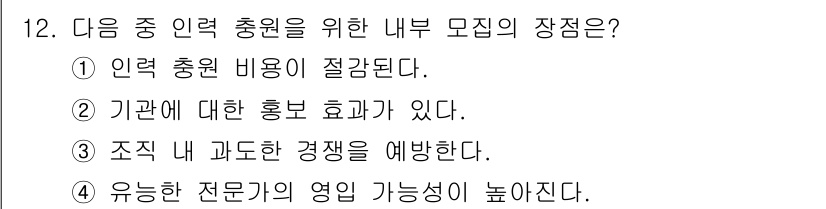 12. 다음 중 인력 충원을 위한 내부 모집의 장점은?
① 인력 충원 비용이 절감된다.
② 기관에 대한 홍보 효과가 있다.
③ 조직 내 과도한 경쟁을 예방한다.
④ 유능한 전문가의 영입 가능성이 높아진다.